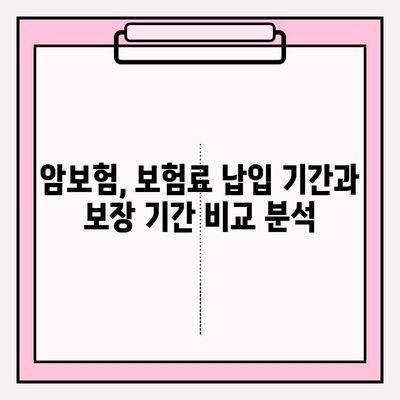 암보험, 보험료 납입 기간과 보장 기간 비교 분석